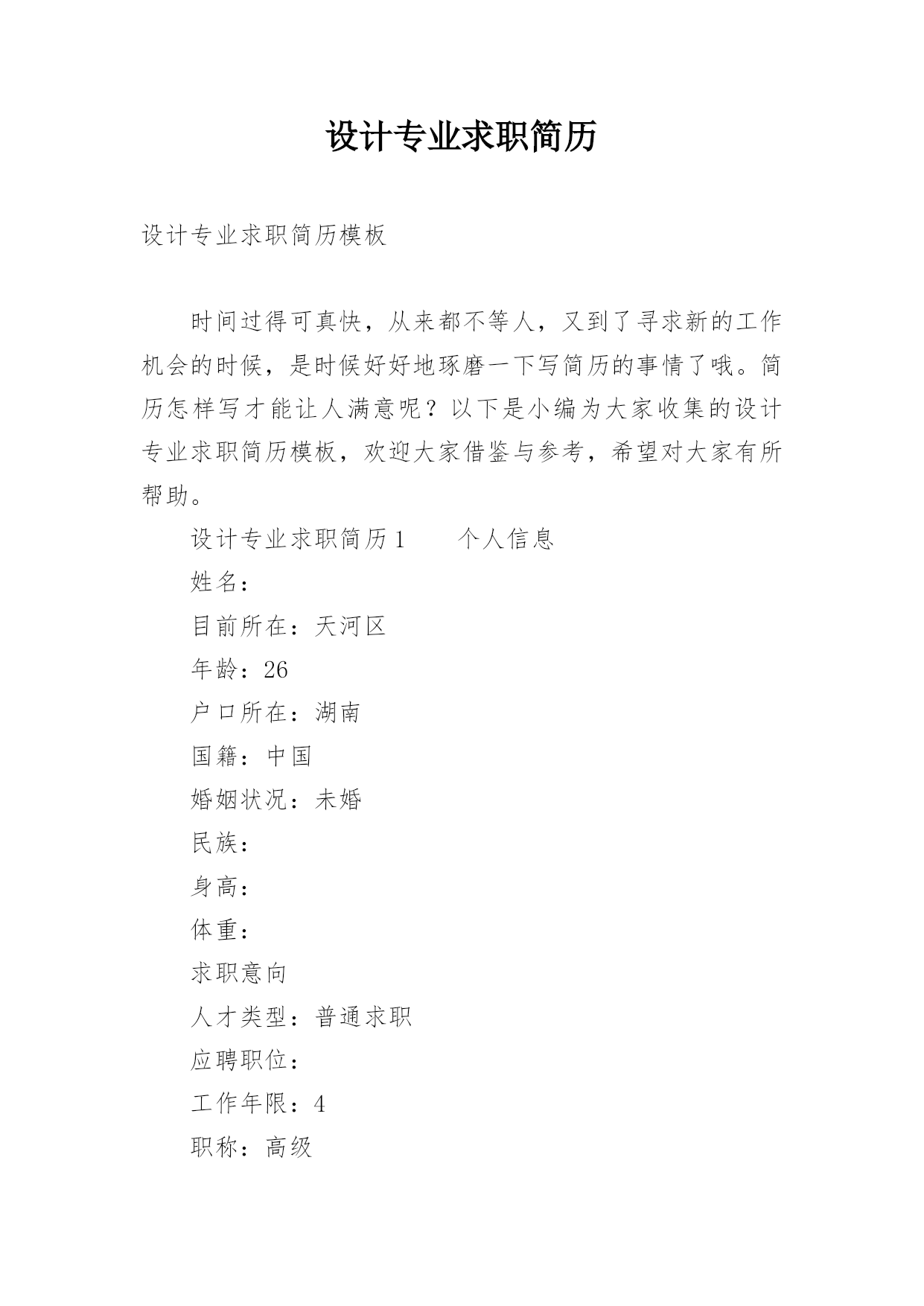 设计专业求职简历

设计专业求职简历模板

时间过得可真快，从来都不等人，又到了寻求新的工作机会的时候，是时候好好地琢磨一下写简历的事情了哦。简历怎样写才能让人满意呢？以下是小编为大家收集的设计专业求职简历模板，欢迎大家借鉴与参考，希望对大家有所帮助。

设计专业求职简历1　　个人信息

姓名：

目前所在：天河区

年龄：26

户口所在：湖南

国籍：中国

婚姻状况：未婚

民族：

身高：

体重：

求职意向

人才类型：普通求职

应聘职位：

工作年限：4

职称：高级